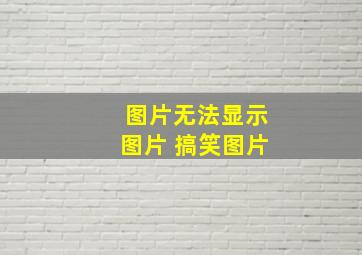 图片无法显示
图片 搞笑图片